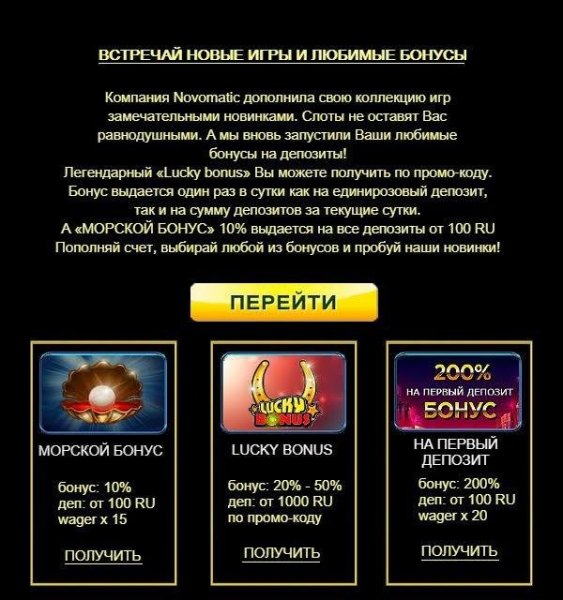 ВСТРЕЧАЙ НОВЫЕ ИГРЫ И ЛЮБИМЫЕ БОНУСЫ

Компания Novomatic дополнила свою коллекцию игр замечательными новинками. Слоты не оставят Вас равнодушными. А мы вновь запустили Ваши любимые бонусы на депозиты!
Легендарный «Lucky bonus» Вы можете получить по промо-коду.
Бонус выдается один раз в сутки как на единирозовый депозит, так и на сумму депозитов за текущие сутки.
А «МОРСКОЙ БОНУС» 10% выдается на все депозиты от 100 RU
Пополняй счет, выбирай любой из бонусов и пробуй наши новинки!

ПЕРЕЙТИ

МОРСКОЙ БОНУС

бонус: 10%
деп: от 100 RU
wager x 15

ПОЛУЧИТЬ

LUCKY BONUS

LUCKY BONUS

бонус: 20% - 50%
деп: от 1000 RU
по промо-коду

ПОЛУЧИТЬ

200%
НА ПЕРВЫЙ ДЕПОЗИТ
БОНУС

НА ПЕРВЫЙ ДЕПОЗИТ

бонус: 200%
деп: от 100 RU
wager x 20

ПОЛУЧИТЬ